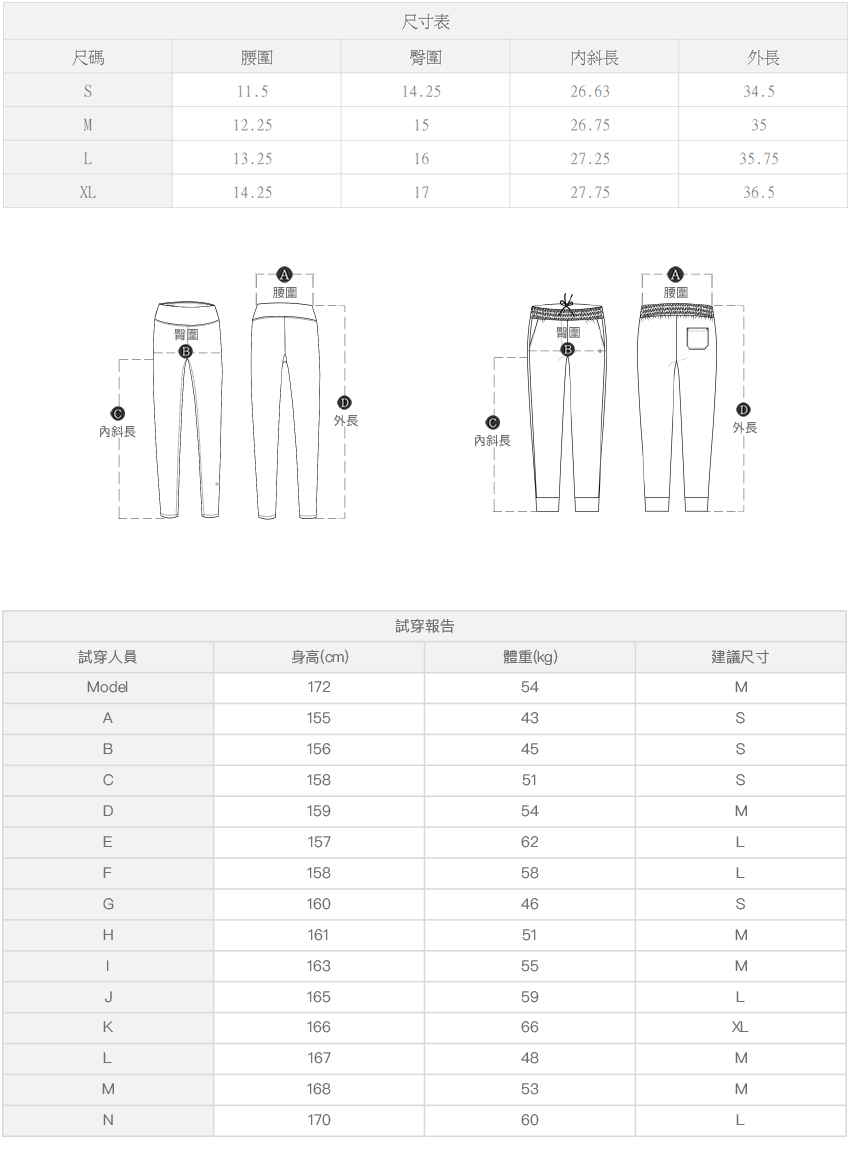 尺寸表

| 尺碼 | 腰圍 | 臀圍 | 內斜長 | 外長 |
|---|---|---|---|---|
| S | 11.5 | 14.25 | 26.63 | 34.5 |
| M | 12.25 | 15 | 26.75 | 35 |
| L | 13.25 | 16 | 27.25 | 35.75 |
| XL | 14.25 | 17 | 27.75 | 36.5 |

A 腰圍
臀圍 B
C 內斜長
D 外長

A 腰圍
臀圍 B
C 內斜長
D 外長

試穿報告

| 試穿人員 | 身高(cm) | 體重(kg) | 建議尺寸 |
|---|---|---|---|
| Model | 172 | 54 | M |
| A | 155 | 43 | S |
| B | 156 | 45 | S |
| C | 158 | 51 | S |
| D | 159 | 54 | M |
| E | 157 | 62 | L |
| F | 158 | 58 | L |
| G | 160 | 46 | S |
| H | 161 | 51 | M |
| I | 163 | 55 | M |
| J | 165 | 59 | L |
| K | 166 | 66 | XL |
| L | 167 | 48 | M |
| M | 168 | 53 | M |
| N | 170 | 60 | L |